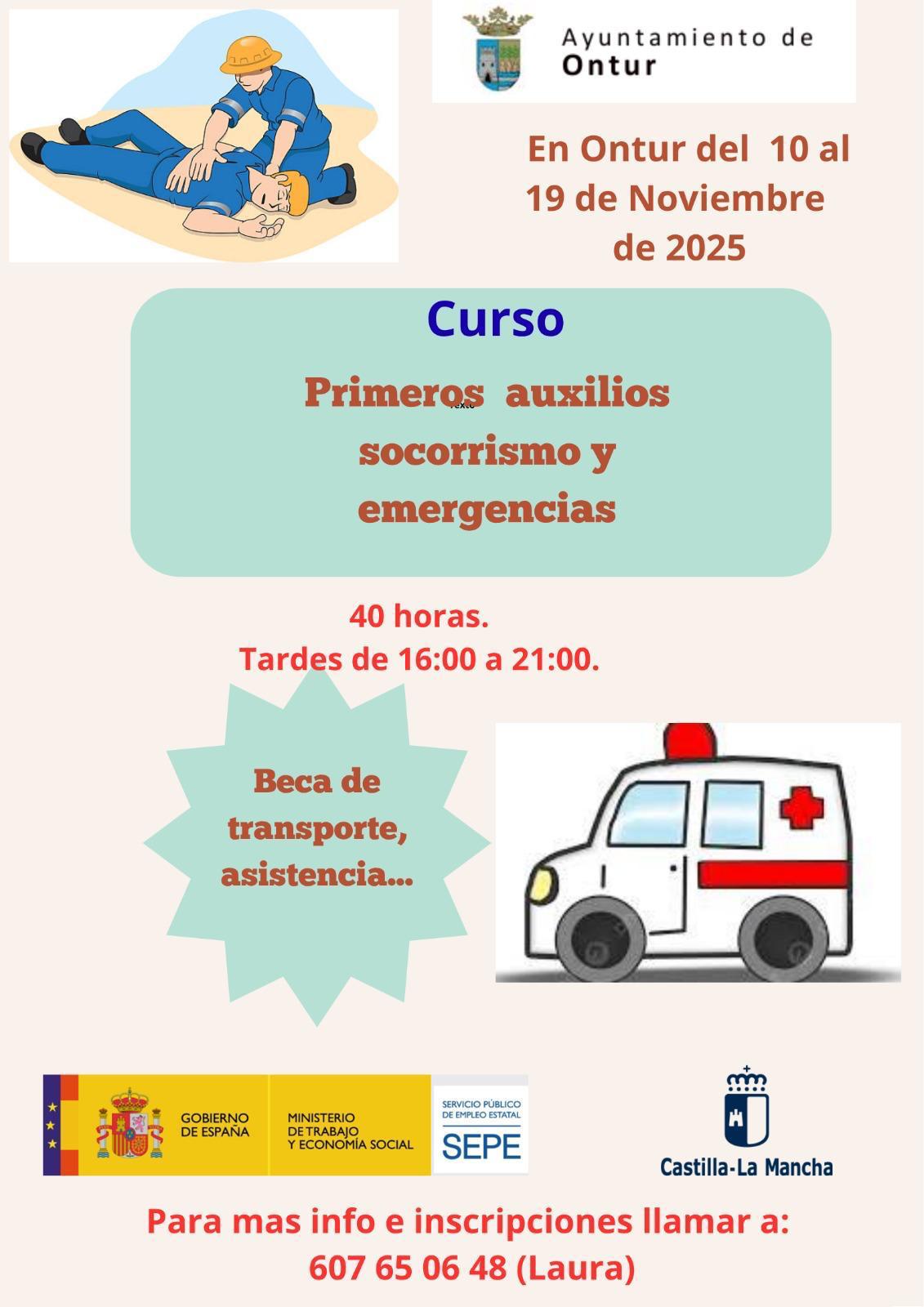 Ayuntamiento de
Ontur

En Ontur del 10 al 19 de Noviembre de 2025

Curso

Primeros auxilios
socorrismo y
emergencias

40 horas.
Tardes de 16:00 a 21:00.

Beca de transporte, asistencia...

GOBIERNO DE ESPAÑA

MINISTERIO DE TRABAJO Y ECONOMÍA SOCIAL

SERVICIO PÚBLICO DE EMPLEO ESTATAL
SEPE

Castilla-La Mancha

Para mas info e inscripciones llamar a:
607 65 06 48 (Laura)